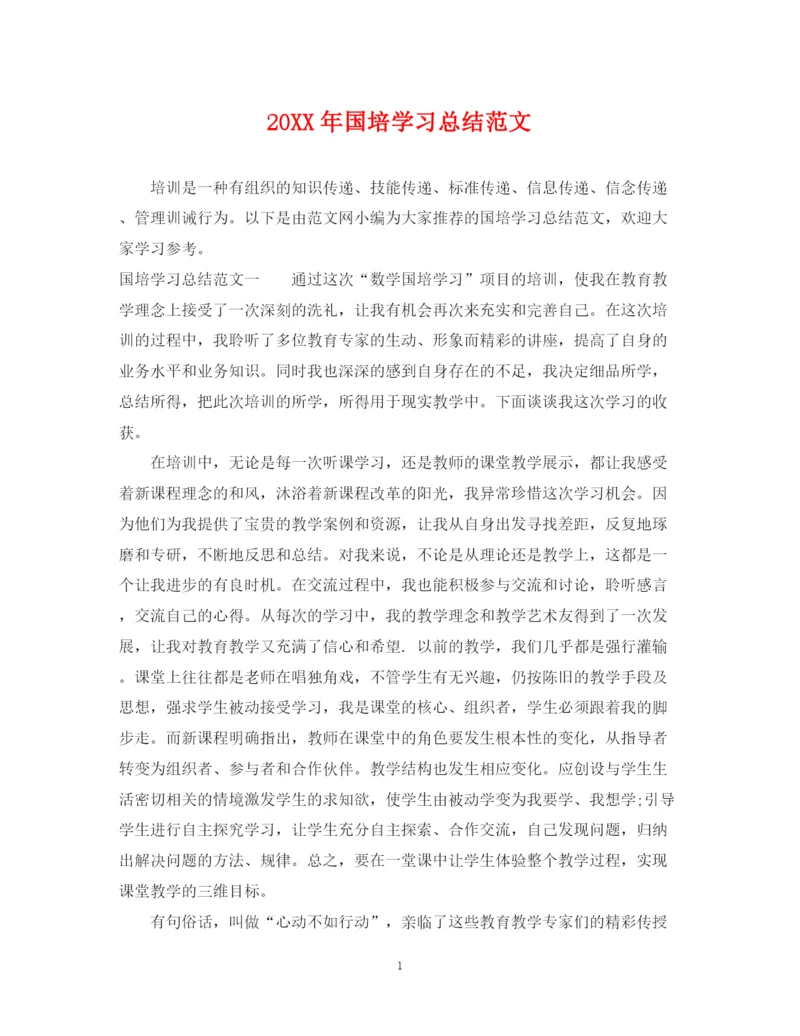 20XX年国培学习总结范文

培训是一种有组织的知识传递、技能传递、标准传递、信息传递、信念传递、管理训诫行为。以下是由范文网小编为大家推荐的国培学习总结范文，欢迎大家学习参考。

国培学习总结范文一　　通过这次“数学国培学习”项目的培训，使我在教育教学理念上接受了一次深刻的洗礼，让我有机会再次来充实和完善自己。在这次培训的过程中，我聆听了多位教育专家的生动、形象而精彩的讲座，提高了自身的业务水平和业务知识。同时我也深深的感到自身存在的不足，我决定细品所学，总结所得，把此次培训的所学，所得用于现实教学中。下面谈谈我这次学习的收获。

在培训中，无论是每一次听课学习，还是教师的课堂教学展示，都让我感受着新课程理念的和风，沐浴着新课程改革的阳光，我异常珍惜这次学习机会。因为他们为我提供了宝贵的教学案例和资源，让我从自身出发寻找差距，反复地琢磨和专研，不断地反思和总结。对我来说，不论是从理论还是教学上，这都是一个让我进步的有良时机。在交流过程中，我也能积极参与交流和讨论，聆听感言，交流自己的心得。从每次的学习中，我的教学理念和教学艺术友得到了一次发展，让我对教育教学又充满了信心和希望. 以前的教学，我们几乎都是强行灌输。课堂上往往都是老师在唱独角戏，不管学生有无兴趣，仍按陈旧的教学手段及思想，强求学生被动接受学习，我是课堂的核心、组织者，学生必须跟着我的脚步走。而新课程明确指出，教师在课堂中的角色要发生根本性的变化，从指导者转变为组织者、参与者和合作伙伴。教学结构也发生相应变化。应创设与学生生活密切相关的情境激发学生的求知欲，使学生由被动学变为我要学、我想学;引导学生进行自主探究学习，让学生充分自主探索、合作交流，自己发现问题，归纳出解决问题的方法、规律。总之，要在一堂课中让学生体验整个教学过程，实现课堂教学的三维目标。

有句俗话，叫做“心动不如行动”，亲临了这些教育教学专家们的精彩传授

1